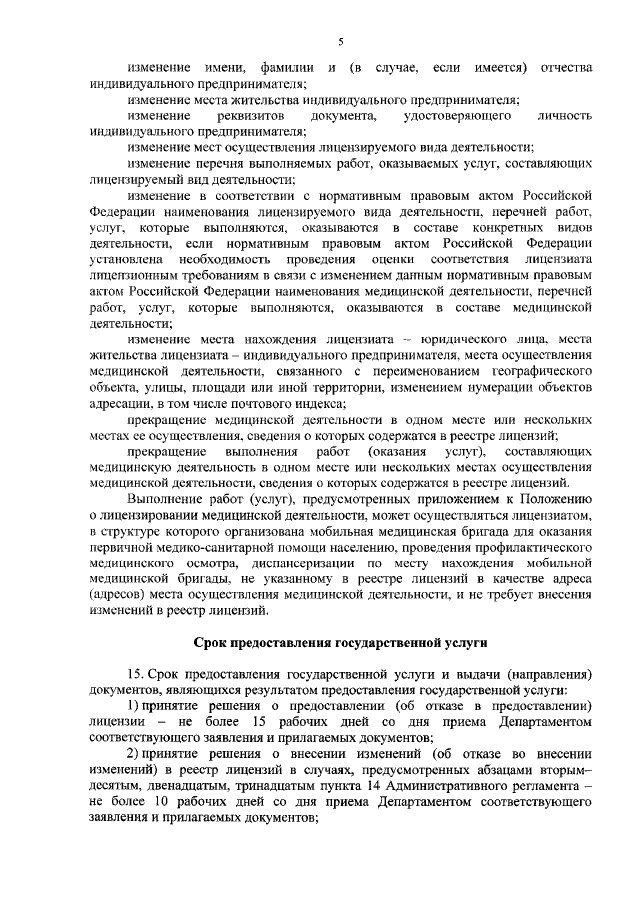 5

изменение имени, фамилии и (в случае, если имеется) отчества индивидуального предпринимателя;

изменение места жительства индивидуального предпринимателя;

изменение реквизитов документа, удостоверяющего личность индивидуального предпринимателя;

изменение мест осуществления лицензируемого вида деятельности;

изменение перечня выполняемых работ, оказываемых услуг, составляющих лицензируемый вид деятельности;

изменение в соответствии с нормативным правовым актом Российской Федерации наименования лицензируемого вида деятельности, перечней работ, услуг, которые выполняются, оказываются в составе конкретных видов деятельности, если нормативным правовым актом Российской Федерации установлена необходимость проведения оценки соответствия лицензиата лицензионным требованиям в связи с изменением данным нормативным правовым актом Российской Федерации наименования медицинской деятельности, перечней работ, услуг, которые выполняются, оказываются в составе медицинской деятельности;

изменение места нахождения лицензиата – юридического лица, места жительства лицензиата – индивидуального предпринимателя, места осуществления медицинской деятельности, связанного с переименованием географического объекта, улицы, площади или иной территории, изменением нумерации объектов адресации, в том числе почтового индекса;

прекращение медицинской деятельности в одном месте или нескольких местах ее осуществления, сведения о которых содержатся в реестре лицензий;

прекращение выполнения работ (оказания услуг), составляющих медицинскую деятельность в одном месте или нескольких местах осуществления медицинской деятельности, сведения о которых содержатся в реестре лицензий.

Выполнение работ (услуг), предусмотренных приложением к Положению о лицензировании медицинской деятельности, может осуществляться лицензиатом, в структуре которого организована мобильная медицинская бригада для оказания первичной медико-санитарной помощи населению, проведения профилактического медицинского осмотра, диспансеризации по месту нахождения мобильной медицинской бригады, не указанному в реестре лицензий в качестве адреса (адресов) места осуществления медицинской деятельности, и не требует внесения изменений в реестр лицензий.

Срок предоставления государственной услуги

15. Срок предоставления государственной услуги и выдачи (направления) документов, являющихся результатом предоставления государственной услуги:

1) принятие решения о предоставлении (об отказе в предоставлении) лицензии – не более 15 рабочих дней со дня приема Департаментом соответствующего заявления и прилагаемых документов;

2) принятие решения о внесении изменений (об отказе во внесении изменений) в реестр лицензий в случаях, предусмотренных абзацами вторым–десятым, двенадцатым, тринадцатым пункта 14 Административного регламента – не более 10 рабочих дней со дня приема Департаментом соответствующего заявления и прилагаемых документов;